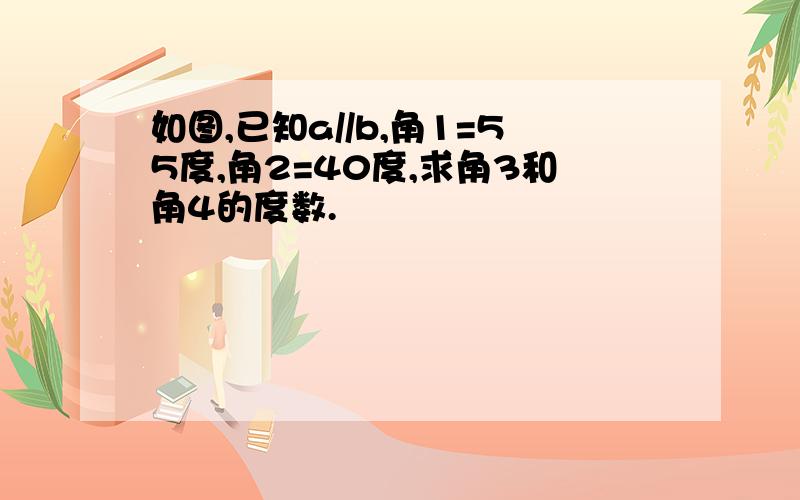 如图,已知a//b,角1=55度,角2=40度,求角3和角4的度数.